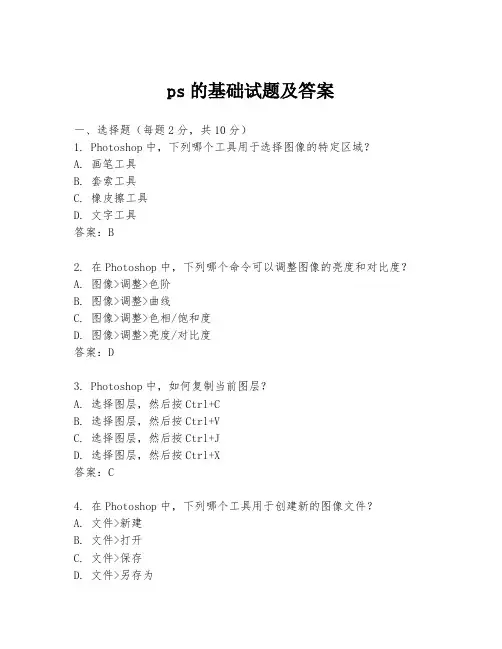 ps 的基础试题及答案

一、选择题（每题 2 分，共 10 分）
1. Photoshop 中，下列哪个工具用于选择图像的特定区域？
A. 画笔工具
B. 套索工具
C. 橡皮擦工具
D. 文字工具
答案：B

2. 在 Photoshop 中，下列哪个命令可以调整图像的亮度和对比度？
A. 图像>调整>色阶
B. 图像>调整>曲线
C. 图像>调整>色相/饱和度
D. 图像>调整>亮度/对比度
答案：D

3. Photoshop 中，如何复制当前图层？
A. 选择图层，然后按 Ctrl+C
B. 选择图层，然后按 Ctrl+V
C. 选择图层，然后按 Ctrl+J
D. 选择图层，然后按 Ctrl+X
答案：C

4. 在 Photoshop 中，下列哪个工具用于创建新的图像文件？
A. 文件>新建
B. 文件>打开
C. 文件>保存
D. 文件>另存为